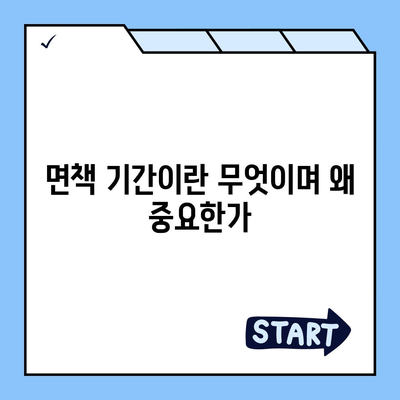 ✓

면책 기간이란 무엇이며 왜 중요한가

START